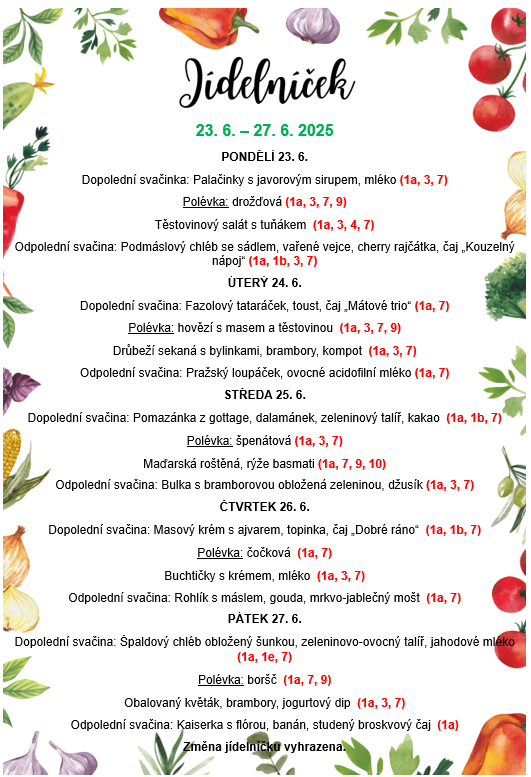 Jídelníček

23. 6. – 27. 6. 2025

PONDĚLÍ 23. 6.

Dopolední svačinka: Palačinky s javorovým sirupem, mléko (1a, 3, 7)

Polévka: drožďová (1a, 3, 7, 9)

Těstovinový salát s tuňákem (1a, 3, 4, 7)

Odpolední svačina: Podmáslový chléb se sádlem, vařené vejce, cherry rajčátka, čaj „Kouzelný nápoj“ (1a, 1b, 3, 7)

ÚTERÝ 24. 6.

Dopolední svačina: Fazolový tataráček, toust, čaj „Mátové trio“ (1a, 7)

Polévka: hovězí s masem a těstovinou (1a, 3, 7, 9)

Drůbeží sekaná s bylinkami, brambory, kompot (1a, 3, 7)

Odpolední svačina: Pražský loupáček, ovocné acidofilní mléko (1a, 7)

STŘEDA 25. 6.

Dopolední svačina: Pomazánka z gottage, dalamánek, zeleninový talíř, kakao (1a, 1b, 7)

Polévka: špenátová (1a, 3, 7)

Maďarská roštěná, rýže basmati (1a, 7, 9, 10)

Odpolední svačina: Bulka s bramborovou obložená zeleninou, džusík (1a, 3, 7)

ČTVRTEK 26. 6.

Dopolední svačina: Masový krém s ajvarem, topinka, čaj „Dobré ráno“ (1a, 1b, 7)

Polévka: čočková (1a, 7)

Buchtičky s krémem, mléko (1a, 3, 7)

Odpolední svačina: Rohlík s máslem, gouda, mrkvo-jablečný mošt (1a, 7)

PÁTEK 27. 6.

Dopolední svačina: Špaldový chléb obložený šunkou, zeleninovo-ovocný talíř, jahodové mléko (1a, 1e, 7)

Polévka: boršč (1a, 7, 9)

Obalovaný květák, brambory, jogurtový dip (1a, 3, 7)

Odpolední svačina: Kaiserka s flórou, banán, studený broskvový čaj (1a)

Změna jídelníčku vyhrazena.